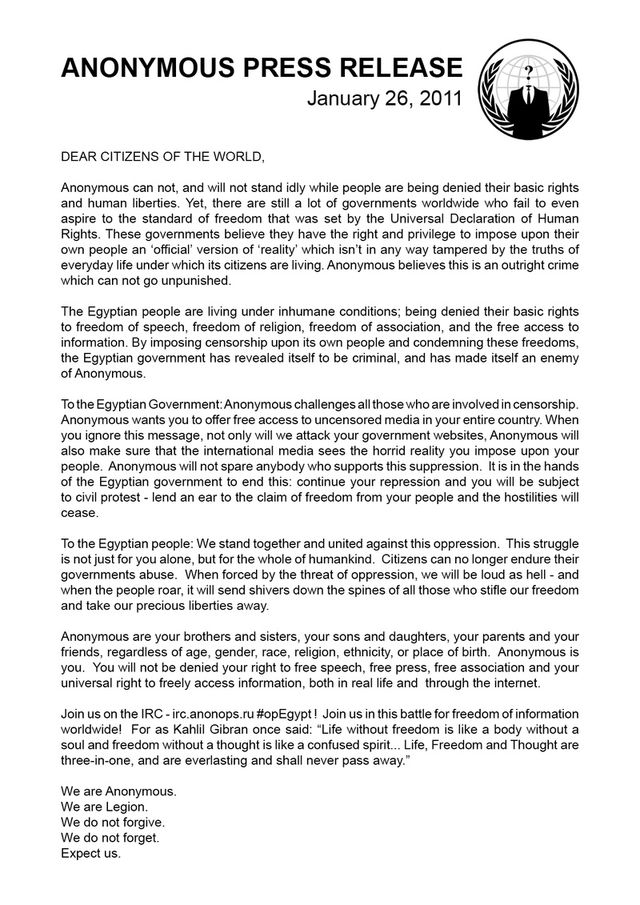 ANONYMOUS PRESS RELEASE
January 26, 2011

?

DEAR CITIZENS OF THE WORLD,

Anonymous can not, and will not stand idly while people are being denied their basic rights and human liberties. Yet, there are still a lot of governments worldwide who fail to even aspire to the standard of freedom that was set by the Universal Declaration of Human Rights. These governments believe they have the right and privilege to impose upon their own people an 'official' version of 'reality' which isn't in any way tampered by the truths of everyday life under which its citizens are living. Anonymous believes this is an outright crime which can not go unpunished.

The Egyptian people are living under inhumane conditions; being denied their basic rights to freedom of speech, freedom of religion, freedom of association, and the free access to information. By imposing censorship upon its own people and condemning these freedoms, the Egyptian government has revealed itself to be criminal, and has made itself an enemy of Anonymous.

To the Egyptian Government: Anonymous challenges all those who are involved in censorship. Anonymous wants you to offer free access to uncensored media in your entire country. When you ignore this message, not only will we attack your government websites, Anonymous will also make sure that the international media sees the horrid reality you impose upon your people. Anonymous will not spare anybody who supports this suppression. It is in the hands of the Egyptian government to end this: continue your repression and you will be subject to civil protest - lend an ear to the claim of freedom from your people and the hostilities will cease.

To the Egyptian people: We stand together and united against this oppression. This struggle is not just for you alone, but for the whole of humankind. Citizens can no longer endure their governments abuse. When forced by the threat of oppression, we will be loud as hell - and when the people roar, it will send shivers down the spines of all those who stifle our freedom and take our precious liberties away.

Anonymous are your brothers and sisters, your sons and daughters, your parents and your friends, regardless of age, gender, race, religion, ethnicity, or place of birth. Anonymous is you. You will not be denied your right to free speech, free press, free association and your universal right to freely access information, both in real life and through the internet.

Join us on the IRC - irc.anonops.ru #opEgypt ! Join us in this battle for freedom of information worldwide! For as Kahlil Gibran once said: "Life without freedom is like a body without a soul and freedom without a thought is like a confused spirit... Life, Freedom and Thought are three-in-one, and are everlasting and shall never pass away."

We are Anonymous.
We are Legion.
We do not forgive.
We do not forget.
Expect us.